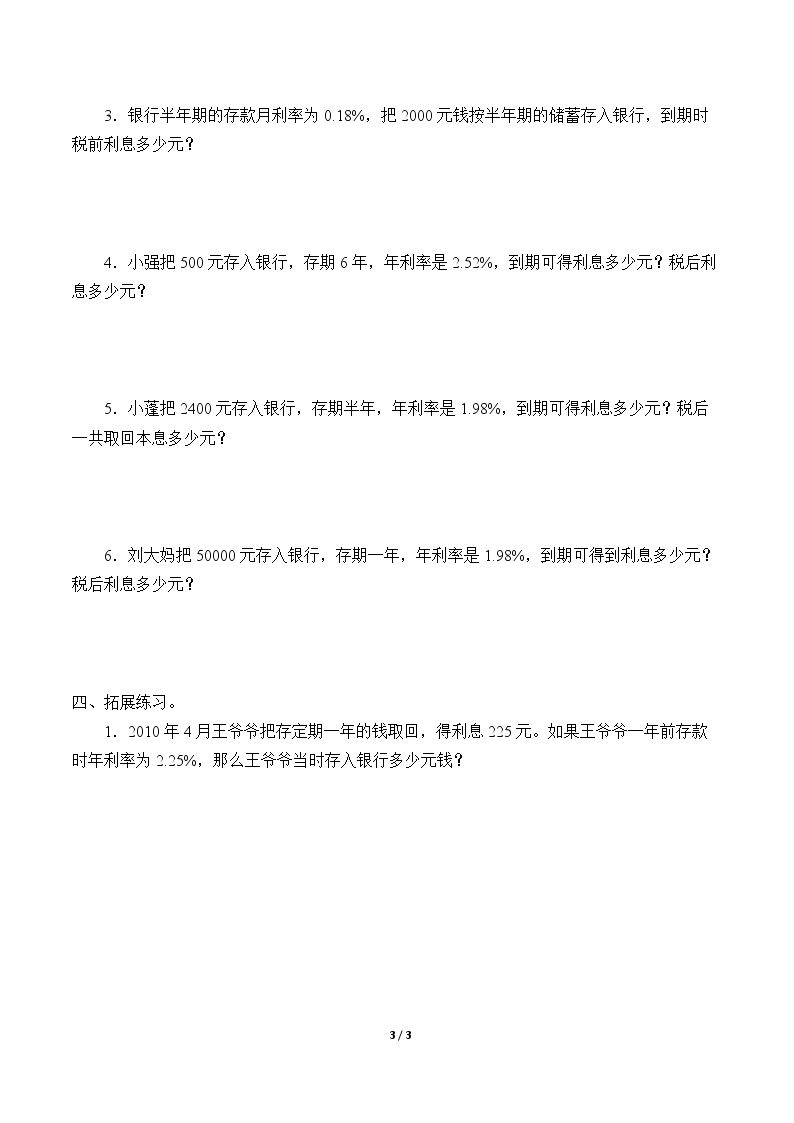 3．银行半年期的存款月利率为0.18%，把2000元钱按半年期的储蓄存入银行，到期时税前利息多少元？

4．小强把500元存入银行，存期6年，年利率是2.52%，到期可得利息多少元？税后利息多少元？

5．小蓬把2400元存入银行，存期半年，年利率是1.98%，到期可得利息多少元？税后一共取回本息多少元？

6．刘大妈把50000元存入银行，存期一年，年利率是1.98%，到期可得到利息多少元？税后利息多少元？

四、拓展练习。

1．2010年4月王爷爷把存定期一年的钱取回，得利息225元。如果王爷爷一年前存款时年利率为2.25%，那么王爷爷当时存入银行多少元钱？

3 / 3